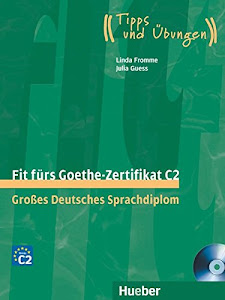 Tipps und Übungen

Linda Fromme
Julia Guess

Fit fürs Goethe-Zertifikat C2

Großes Deutsches Sprachdiplom

C2

Hueber